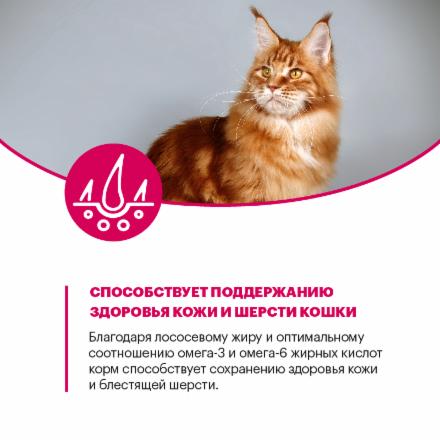 СПОСОБСТВУЕТ ПОДДЕРЖАНИЮ ЗДОРОВЬЯ КОЖИ И ШЕРСТИ КОШКИ

Благодаря лососевому жиру и оптимальному соотношению омега-3 и омега-6 жирных кислот корм способствует сохранению здоровья кожи и блестящей шерсти.